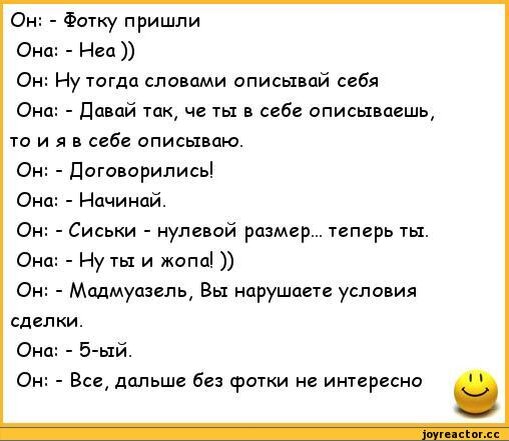 Он: - Фотку пришли
Она: - Неа ))
Он: Ну тогда словами описывай себя
Она: - Давай так, че ты в себе описываешь, то и я в себе описываю.
Он: - Договорились!
Она: - Начинай.
Он: - Сиськи - нулевой размер... теперь ты.
Она: - Ну ты и жопа! ))
Он: - Мадмуазель, Вы нарушаете условия сделки.
Она: - 5-ый.
Он: - Все, дальше без фотки не интересно

joyreactor.cc